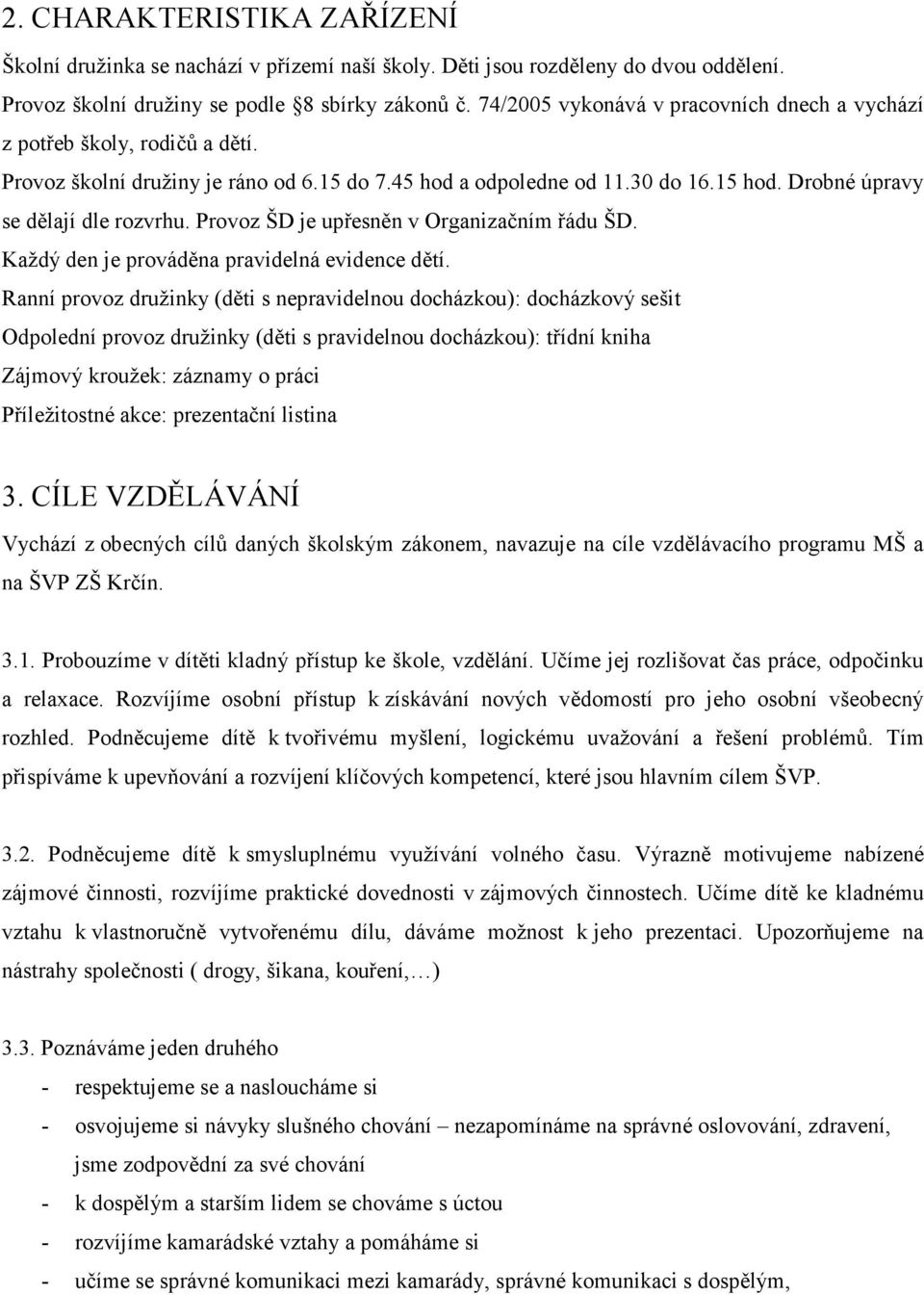 2. CHARAKTERISTIKA ZAŘÍZENÍ

Školní družinka se nachází v přízemí naší školy. Děti jsou rozděleny do dvou oddělení.

Provoz školní družiny se podle §8 sbírky zákonů č. 74/2005 vykonává v pracovních dnech a vychází z potřeb školy, rodičů a dětí.

Provoz školní družiny je ráno od 6.15 do 7.45 hod a odpoledne od 11.30 do 16.15 hod. Drobné úpravy se dělají dle rozvrhu. Provoz ŠD je upřesněn v Organizačním řádu ŠD.

Každý den je prováděna pravidelná evidence dětí.

Ranní provoz družinky (děti s nepravidelnou docházkou): docházkový sešit

Odpolední provoz družinky (děti s pravidelnou docházkou): třídní kniha

Zájmový kroužek: záznamy o práci

Příležitostné akce: prezentační listina

3. CÍLE VZDĚLÁVÁNÍ

Vychází z obecných cílů daných školským zákonem, navazuje na cíle vzdělávacího programu MŠ a na ŠVP ZŠ Krčín.

3.1. Probouzíme v dítěti kladný přístup ke škole, vzdělání. Učíme jej rozlišovat čas práce, odpočinku a relaxace. Rozvíjíme osobní přístup k získávání nových vědomostí pro jeho osobní všeobecný rozhled. Podněcujeme dítě k tvořivému myšlení, logickému uvažování a řešení problémů. Tím přispíváme k upevňování a rozvíjení klíčových kompetencí, které jsou hlavním cílem ŠVP.

3.2. Podněcujeme dítě k smysluplnému využívání volného času. Výrazně motivujeme nabízené zájmové činnosti, rozvíjíme praktické dovednosti v zájmových činnostech. Učíme dítě ke kladnému vztahu k vlastnoručně vytvořenému dílu, dáváme možnost k jeho prezentaci. Upozorňujeme na nástrahy společnosti ( drogy, šikana, kouření,…)

3.3. Poznáváme jeden druhého
- respektujeme se a nasloucháme si
- osvojujeme si návyky slušného chování – nezapomínáme na správné oslovování, zdravení, jsme zodpovědní za své chování
- k dospělým a starším lidem se chováme s úctou
- rozvíjíme kamarádské vztahy a pomáháme si
- učíme se správné komunikaci mezi kamarády, správné komunikaci s dospělým,